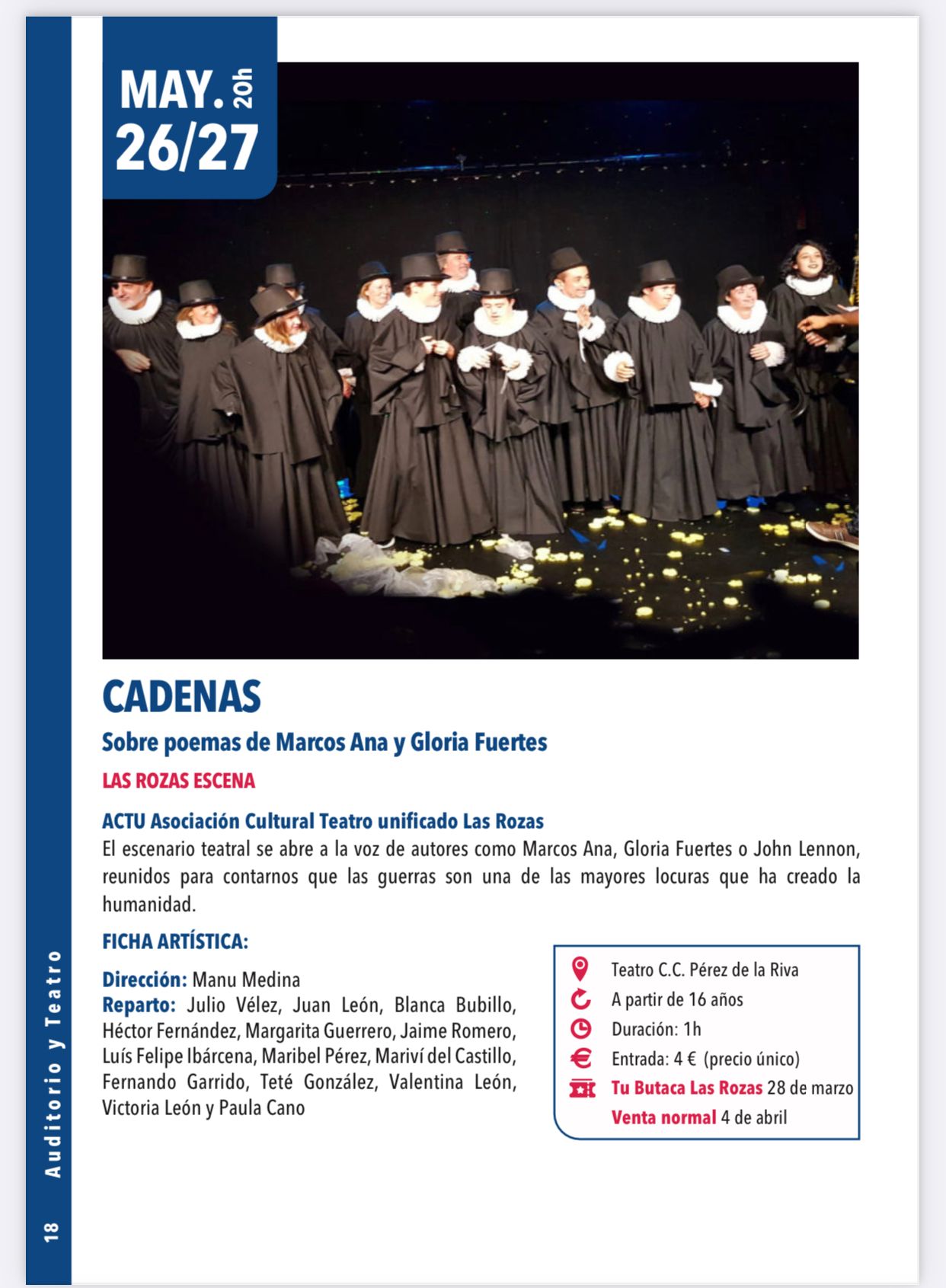 MAY. 20h
26/27

CADENAS

Sobre poemas de Marcos Ana y Gloria Fuertes

LAS ROZAS ESCENA

ACTU Asociación Cultural Teatro unificado Las Rozas

El escenario teatral se abre a la voz de autores como Marcos Ana, Gloria Fuertes o John Lennon, reunidos para contarnos que las guerras son una de las mayores locuras que ha creado la humanidad.

FICHA ARTÍSTICA:

Dirección: Manu Medina
Reparto: Julio Vélez, Juan León, Blanca Bubillo, Héctor Fernández, Margarita Guerrero, Jaime Romero, Luís Felipe Ibárcena, Maribel Pérez, Mariví del Castillo, Fernando Garrido, Teté González, Valentina León, Victoria León y Paula Cano

Teatro C.C. Pérez de la Riva
A partir de 16 años
Duración: 1h
Entrada: 4 € (precio único)
Tu Butaca Las Rozas 28 de marzo
Venta normal 4 de abril

Auditorio y Teatro
18